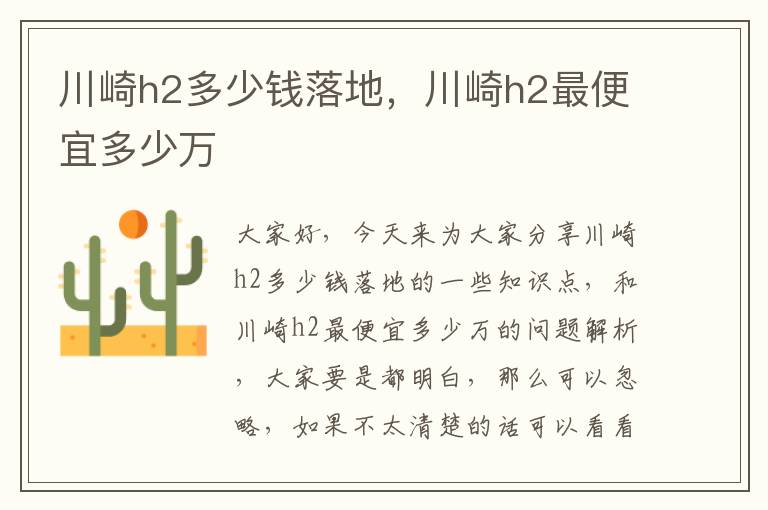 川崎h2多少钱落地，川崎h2最便宜多少万

大家好，今天来为大家分享川崎h2多少钱落地的一些知识点，和川崎h2最便宜多少万的问题解析，大家要是都明白，那么可以忽略，如果不太清楚的话可以看看